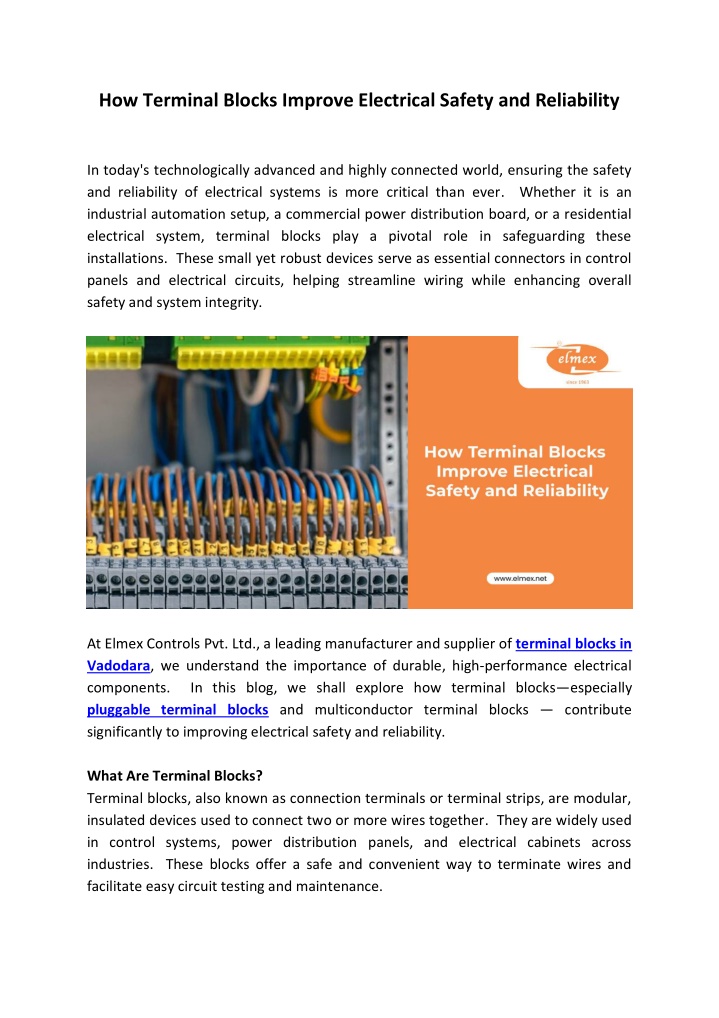 How Terminal Blocks Improve Electrical Safety and Reliability

In today's technologically advanced and highly connected world, ensuring the safety and reliability of electrical systems is more critical than ever. Whether it is an industrial automation setup, a commercial power distribution board, or a residential electrical system, terminal blocks play a pivotal role in safeguarding these installations. These small yet robust devices serve as essential connectors in control panels and electrical circuits, helping streamline wiring while enhancing overall safety and system integrity.

elmex
since 1963

How Terminal Blocks Improve Electrical Safety and Reliability

www.elmex.net

At Elmex Controls Pvt. Ltd., a leading manufacturer and supplier of terminal blocks in Vadodara, we understand the importance of durable, high-performance electrical components. In this blog, we shall explore how terminal blocks—especially pluggable terminal blocks and multiconductor terminal blocks — contribute significantly to improving electrical safety and reliability.

What Are Terminal Blocks?
Terminal blocks, also known as connection terminals or terminal strips, are modular, insulated devices used to connect two or more wires together. They are widely used in control systems, power distribution panels, and electrical cabinets across industries. These blocks offer a safe and convenient way to terminate wires and facilitate easy circuit testing and maintenance.